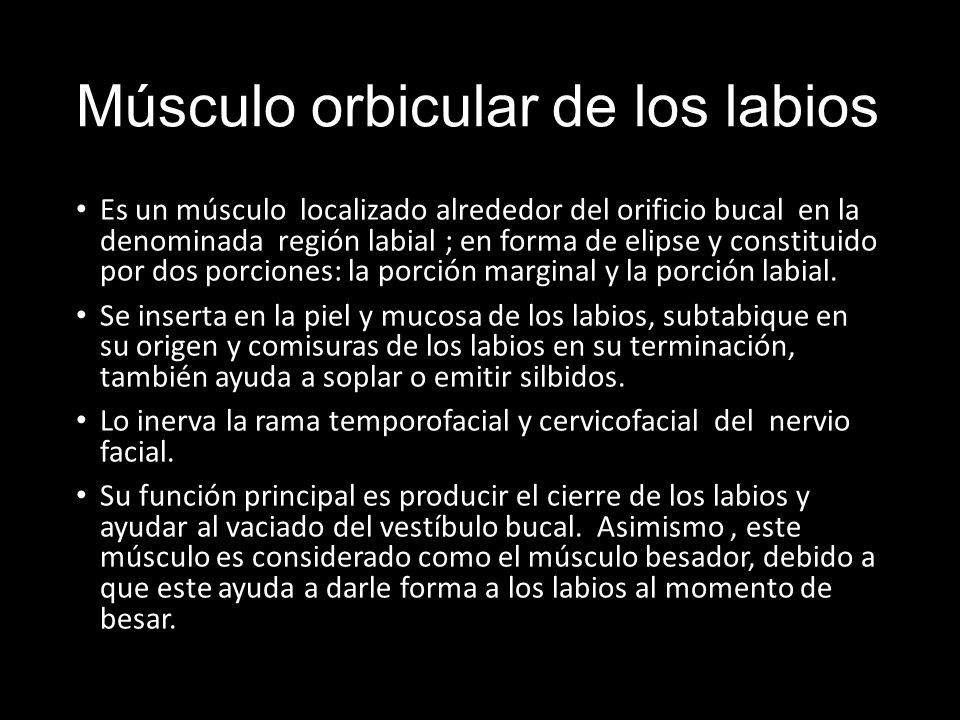 Músculo orbicular de los labios

• Es un músculo localizado alrededor del orificio bucal en la denominada región labial ; en forma de elipse y constituido por dos porciones: la porción marginal y la porción labial.

• Se inserta en la piel y mucosa de los labios, subtabique en su origen y comisuras de los labios en su terminación, también ayuda a soplar o emitir silbidos.

• Lo inerva la rama temporofacial y cervicofacial del nervio facial.

• Su función principal es producir el cierre de los labios y ayudar al vaciado del vestíbulo bucal. Asimismo , este músculo es considerado como el músculo besador, debido a que este ayuda a darle forma a los labios al momento de besar.